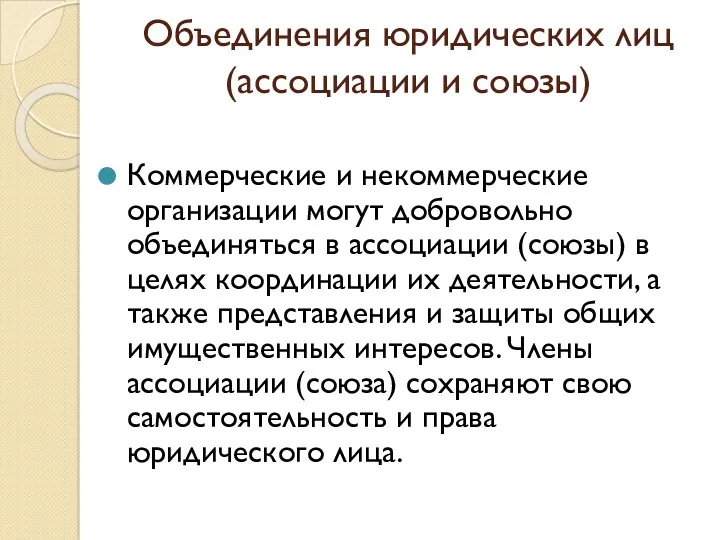 Объединения юридических лиц (ассоциации и союзы)

Коммерческие и некоммерческие организации могут добровольно объединяться в ассоциации (союзы) в целях координации их деятельности, а также представления и защиты общих имущественных интересов. Члены ассоциации (союза) сохраняют свою самостоятельность и права юридического лица.